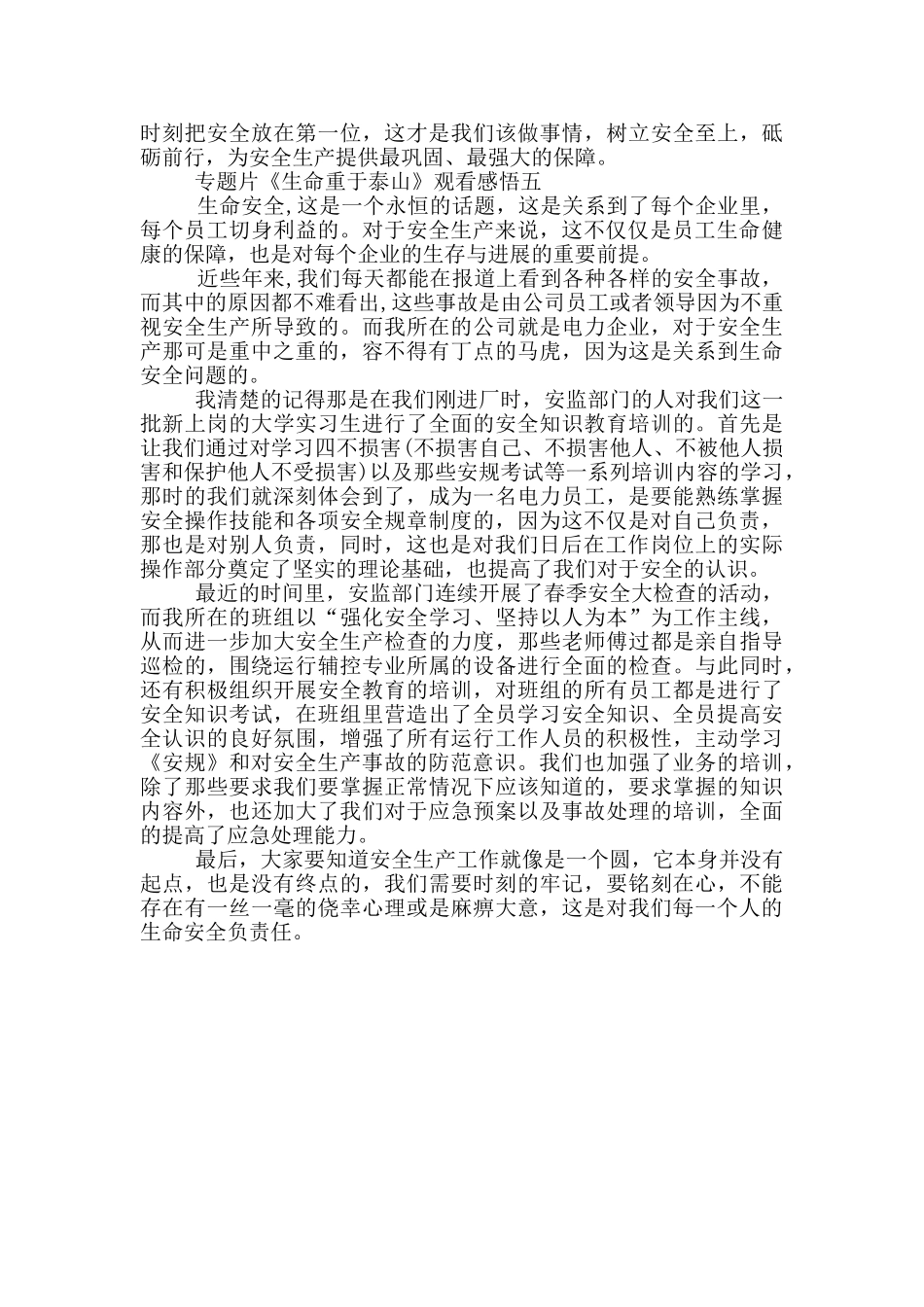 时刻把安全放在第一位，这才是我们该做事情，树立安全至上，砥砺前行，为安全生产提供最巩固、最强大的保障。

专题片《生命重于泰山》观看感悟五

生命安全,这是一个永恒的话题，这是关系到了每个企业里，每个员工切身利益的。对于安全生产来说，这不仅仅是员工生命健康的保障，也是对每个企业的生存与进展的重要前提。

近些年来,我们每天都能在报道上看到各种各样的安全事故，而其中的原因都不难看出,这些事故是由公司员工或者领导因为不重视安全生产所导致的。而我所在的公司就是电力企业，对于安全生产那可是重中之重的，容不得有丁点的马虎，因为这是关系到生命安全问题的。

我清楚的记得那是在我们刚进厂时，安监部门的人对我们这一批新上岗的大学实习生进行了全面的安全知识教育培训的。首先是让我们通过对学习四不损害(不损害自己、不损害他人、不被他人损害和保护他人不受损害)以及那些安规考试等一系列培训内容的学习，那时的我们就深刻体会到了，成为一名电力员工，是要能熟练掌握安全操作技能和各项安全规章制度的，因为这不仅是对自己负责，那也是对别人负责，同时，这也是对我们日后在工作岗位上的实际操作部分奠定了坚实的理论基础，也提高了我们对于安全的认识。

最近的时间里，安监部门连续开展了春季安全大检查的活动，而我所在的班组以“强化安全学习、坚持以人为本”为工作主线，从而进一步加大安全生产检查的力度，那些老师傅过都是亲自指导巡检的，围绕运行辅控专业所属的设备进行全面的检查。与此同时，还有积极组织开展安全教育的培训，对班组的所有员工都是进行了安全知识考试，在班组里营造出了全员学习安全知识、全员提高安全认识的良好氛围，增强了所有运行工作人员的积极性，主动学习《安规》和对安全生产事故的防范意识。我们也加强了业务的培训，除了那些要求我们要掌握正常情况下应该知道的，要求掌握的知识内容外，也还加大了我们对于应急预案以及事故处理的培训，全面的提高了应急处理能力。

最后，大家要知道安全生产工作就像是一个圆，它本身并没有起点，也是没有终点的，我们需要时刻的牢记，要铭刻在心，不能存在有一丝一毫的侥幸心理或是麻痹大意，这是对我们每一个人的生命安全负责任。